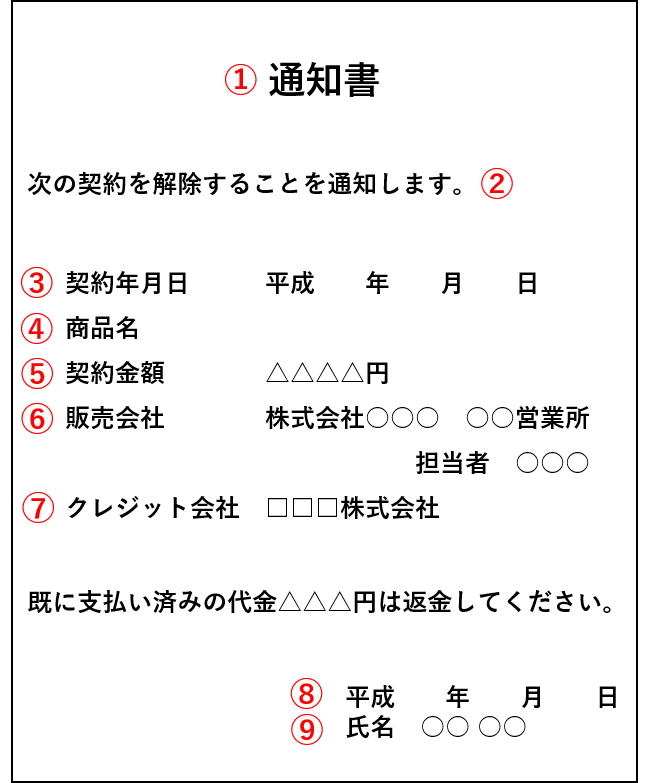 ① 通知書

次の契約を解除することを通知します。②

③ 契約年月日　　平成　　年　　月　　日
④ 商品名
⑤ 契約金額　　△△△△円
⑥ 販売会社　　株式会社○○○　○○営業所
担当者　○○○
⑦ クレジット会社　□□□株式会社

既に支払い済みの代金△△△円は返金してください。

⑧ 平成　　年　　月　　日
⑨ 氏名　○○ ○○